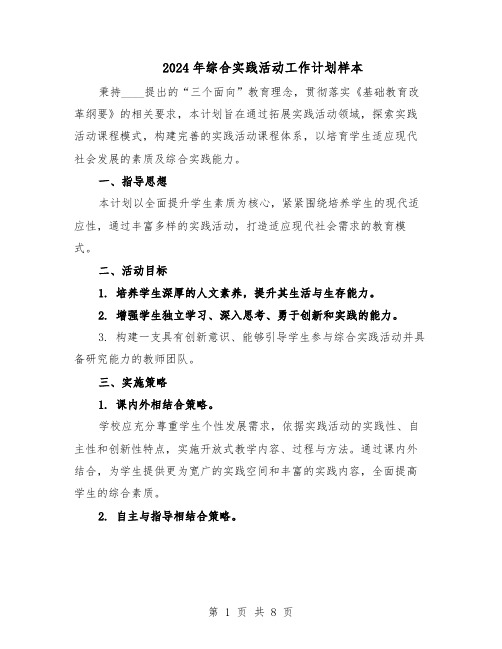 2024年综合实践活动工作计划样本

秉持____提出的“三个面向”教育理念，贯彻落实《基础教育改革纲要》的相关要求，本计划旨在通过拓展实践活动领域，探索实践活动课程模式，构建完善的实践活动课程体系，以培育学生适应现代社会发展的素质及综合实践能力。

一、指导思想

本计划以全面提升学生素质为核心，紧紧围绕培养学生的现代适应性，通过丰富多样的实践活动，打造适应现代社会需求的教育模式。

二、活动目标

1. 培养学生深厚的人文素养，提升其生活与生存能力。

2. 增强学生独立学习、深入思考、勇于创新和实践的能力。

3. 构建一支具有创新意识、能够引导学生参与综合实践活动并具备研究能力的教师团队。

三、实施策略

1. 课内外相结合策略。

学校应充分尊重学生个性发展需求，依据实践活动的实践性、自主性和创新性特点，实施开放式教学内容、过程与方法。通过课内外结合，为学生提供更为宽广的实践空间和丰富的实践内容，全面提高学生的综合素质。

2. 自主与指导相结合策略。

第 1 页 共 8 页